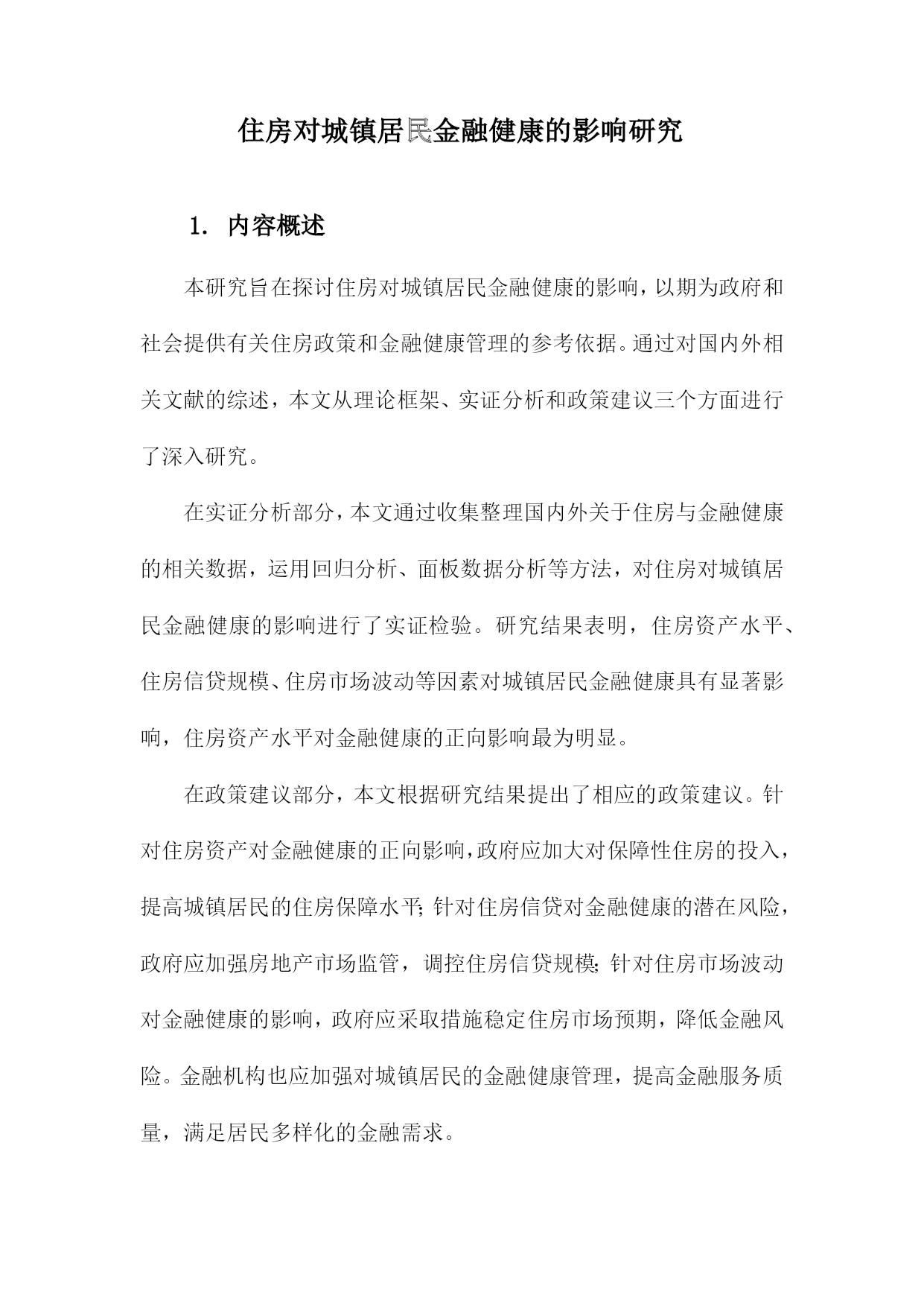 住房对城镇居民金融健康的影响研究

1. 内容概述

本研究旨在探讨住房对城镇居民金融健康的影响，以期为政府和社会提供有关住房政策和金融健康管理的参考依据。通过对国内外相关文献的综述，本文从理论框架、实证分析和政策建议三个方面进行了深入研究。

在实证分析部分，本文通过收集整理国内外关于住房与金融健康的相关数据，运用回归分析、面板数据分析等方法，对住房对城镇居民金融健康的影响进行了实证检验。研究结果表明，住房资产水平、住房信贷规模、住房市场波动等因素对城镇居民金融健康具有显著影响，住房资产水平对金融健康的正向影响最为明显。

在政策建议部分，本文根据研究结果提出了相应的政策建议。针对住房资产对金融健康的正向影响，政府应加大对保障性住房的投入，提高城镇居民的住房保障水平；针对住房信贷对金融健康的潜在风险，政府应加强房地产市场监管，调控住房信贷规模；针对住房市场波动对金融健康的影响，政府应采取措施稳定住房市场预期，降低金融风险。金融机构也应加强对城镇居民的金融健康管理，提高金融服务质量，满足居民多样化的金融需求。